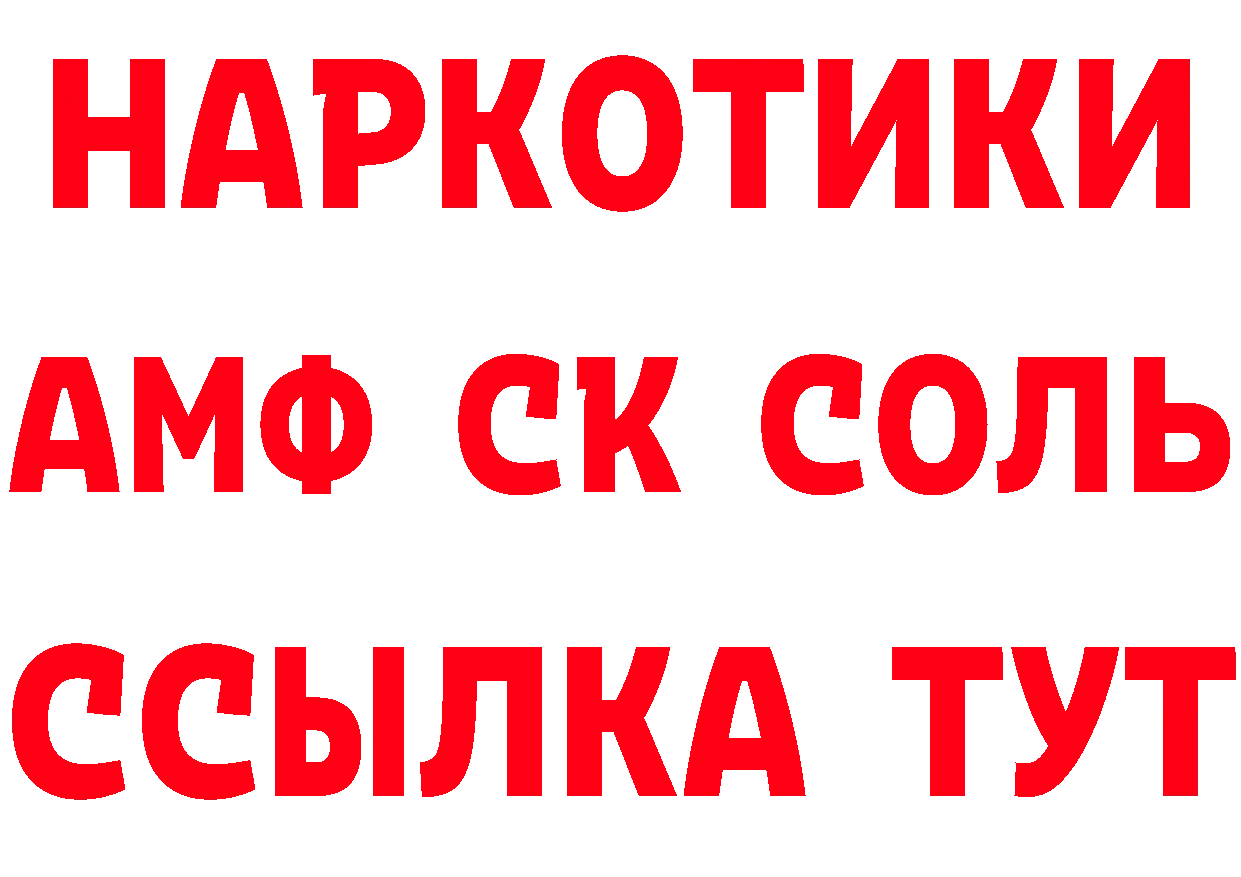 НАРКОТИКИ
АМФ СК СОЛЬ
ССЫЛКА ТУТ